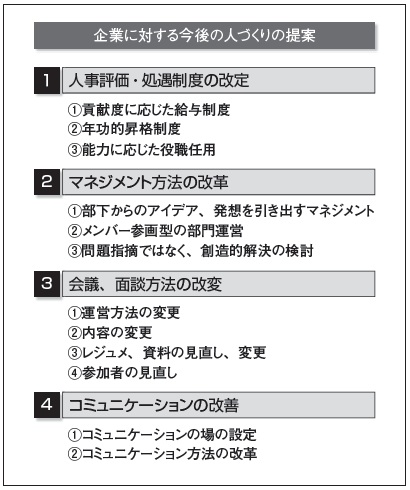 企業に対する今後の人づくりの提案

1 人事評価・処遇制度の改定

①貢献度に応じた給与制度
②年功的昇格制度
③能力に応じた役職任用

2 マネジメント方法の改革

①部下からのアイデア、発想を引き出すマネジメント
②メンバー参画型の部門運営
③問題指摘ではなく、創造的解決の検討

3 会議、面談方法の改変

①運営方法の変更
②内容の変更
③レジュメ、資料の見直し、変更
④参加者の見直し

4 コミュニケーションの改善

①コミュニケーションの場の設定
②コミュニケーション方法の改革